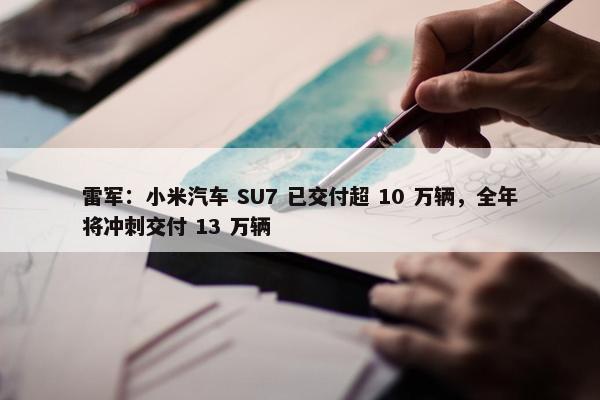 雷军：小米汽车 SU7 已交付超 10 万辆，全年将冲刺交付 13 万辆